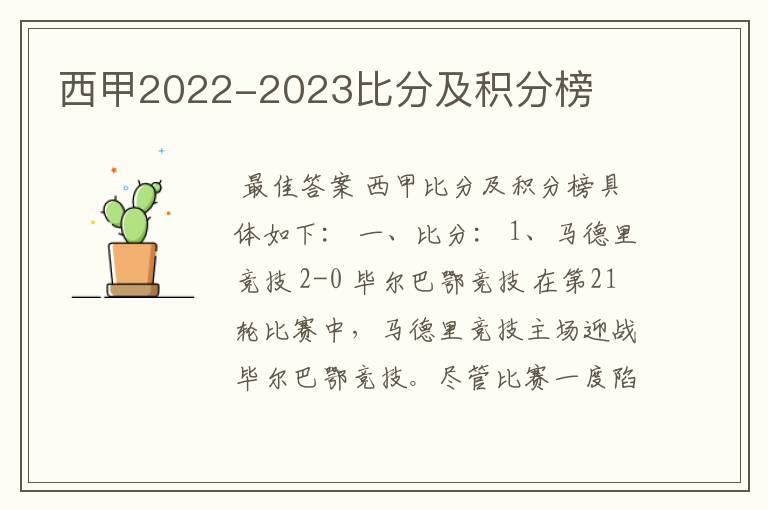 西甲2022-2023比分及积分榜

最佳答案 西甲比分及积分榜具体如下： 一、比分： 1、马德里竞技 2-0 毕尔巴鄂竞技 在第21轮比赛中，马德里竞技主场迎战毕尔巴鄂竞技。尽管比赛一度陷